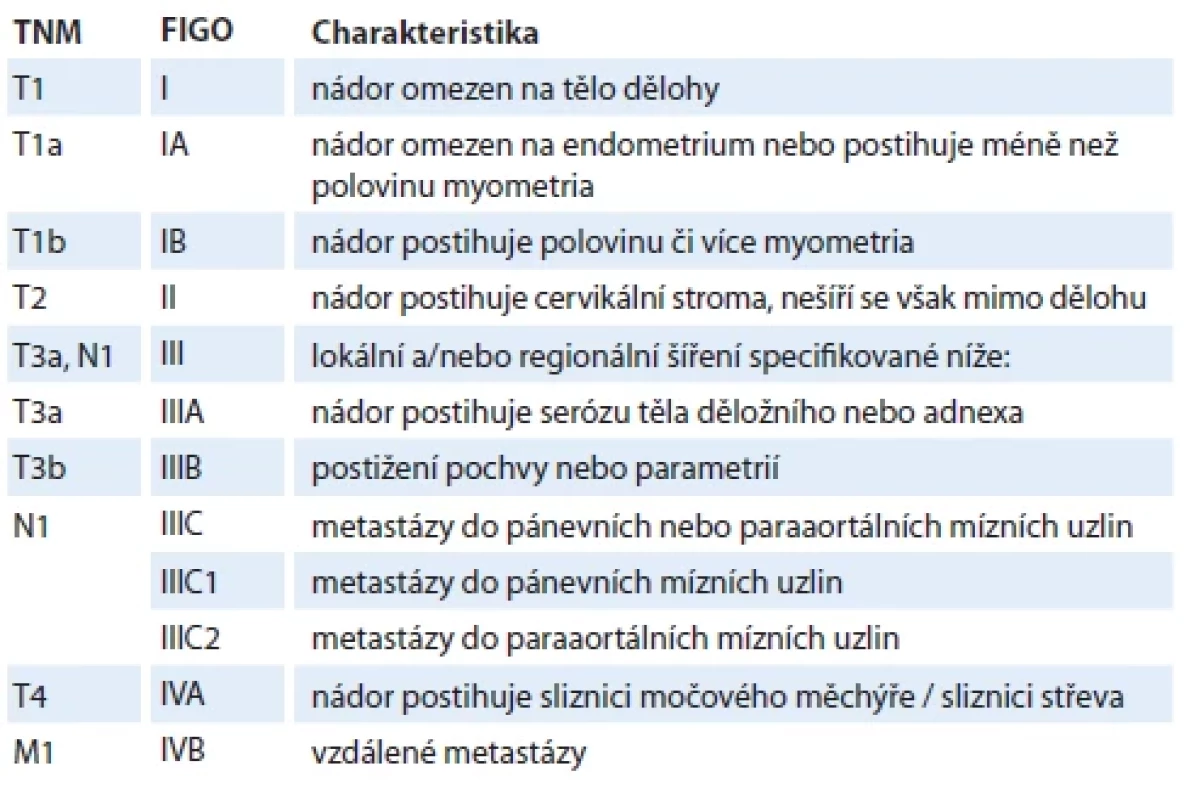 | TNM | FIGO | Charakteristika |
|---|---|---|
| T1 | I | nádor omezen na tělo dělohy |
| T1a | IA | nádor omezen na endometrium nebo postihuje méně než polovinu myometria |
| T1b | IB | nádor postihuje polovinu či více myometria |
| T2 | II | nádor postihuje cervikální stroma, nešíří se však mimo dělohu |
| T3a, N1 | III | lokální a/nebo regionální šíření specifikované níže: |
| T3a | IIIA | nádor postihuje serózu těla děložního nebo adnexa |
| T3b | IIIB | postižení pochvy nebo parametrií |
| N1 | IIIC | metastázy do pánevních nebo paraaortálních mízních uzlin |
| | IIIC1 | metastázy do pánevních mízních uzlin |
| | IIIC2 | metastázy do paraaortálních mízních uzlin |
| T4 | IVA | nádor postihuje sliznici močového měchýře / sliznici střeva |
| M1 | IVB | vzdálené metastázy |